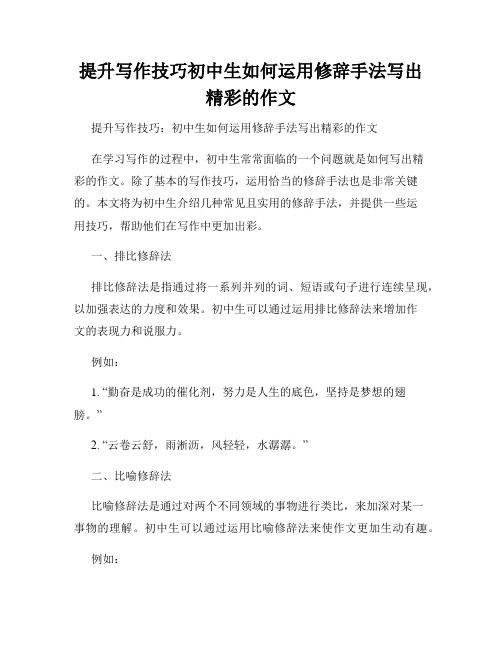 提升写作技巧初中生如何运用修辞手法写出精彩的作文

提升写作技巧：初中生如何运用修辞手法写出精彩的作文

在学习写作的过程中，初中生常常面临的一个问题就是如何写出精彩的作文。除了基本的写作技巧，运用恰当的修辞手法也是非常关键的。本文将为初中生介绍几种常见且实用的修辞手法，并提供一些运用技巧，帮助他们在写作中更加出彩。

一、排比修辞法

排比修辞法是指通过将一系列并列的词、短语或句子进行连续呈现，以加强表达的力度和效果。初中生可以通过运用排比修辞法来增加作文的表现力和说服力。

例如：

1. “勤奋是成功的催化剂，努力是人生的底色，坚持是梦想的翅膀。”

2. “云卷云舒，雨淅沥，风轻轻，水潺潺。”

二、比喻修辞法

比喻修辞法是通过对两个不同领域的事物进行类比，来加深对某一事物的理解。初中生可以通过运用比喻修辞法来使作文更加生动有趣。

例如：